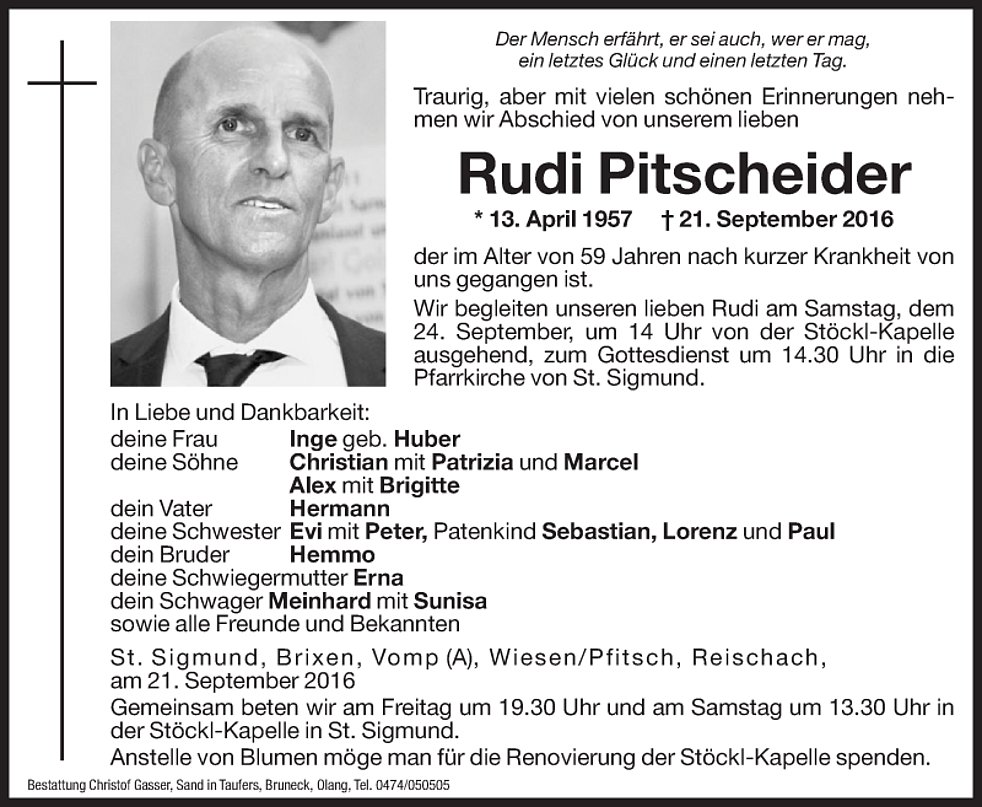 Der Mensch erfährt, er sei auch, wer er mag,
ein letztes Glück und einen letzten Tag.

Traurig, aber mit vielen schönen Erinnerungen nehmen wir Abschied von unserem lieben

Rudi Pitscheider

* 13. April 1957 † 21. September 2016

der im Alter von 59 Jahren nach kurzer Krankheit von uns gegangen ist.

Wir begleiten unseren lieben Rudi am Samstag, dem 24. September, um 14 Uhr von der Stöckl-Kapelle ausgehend, zum Gottesdienst um 14.30 Uhr in die Pfarrkirche von St. Sigmund.

In Liebe und Dankbarkeit:
deine Frau Inge geb. Huber
deine Söhne Christian mit Patrizia und Marcel
Alex mit Brigitte
dein Vater Hermann
deine Schwester Evi mit Peter, Patenkind Sebastian, Lorenz und Paul
dein Bruder Hemmo
deine Schwiegermutter Erna
dein Schwager Meinhard mit Sunisa
sowie alle Freunde und Bekannten

St. Sigmund, Brixen, Vomp (A), Wiesen/Pfitsch, Reischach,
am 21. September 2016

Gemeinsam beten wir am Freitag um 19.30 Uhr und am Samstag um 13.30 Uhr in der Stöckl-Kapelle in St. Sigmund.
Anstelle von Blumen möge man für die Renovierung der Stöckl-Kapelle spenden.

Bestattung Christof Gasser, Sand in Taufers, Bruneck, Olang, Tel. 0474/050505